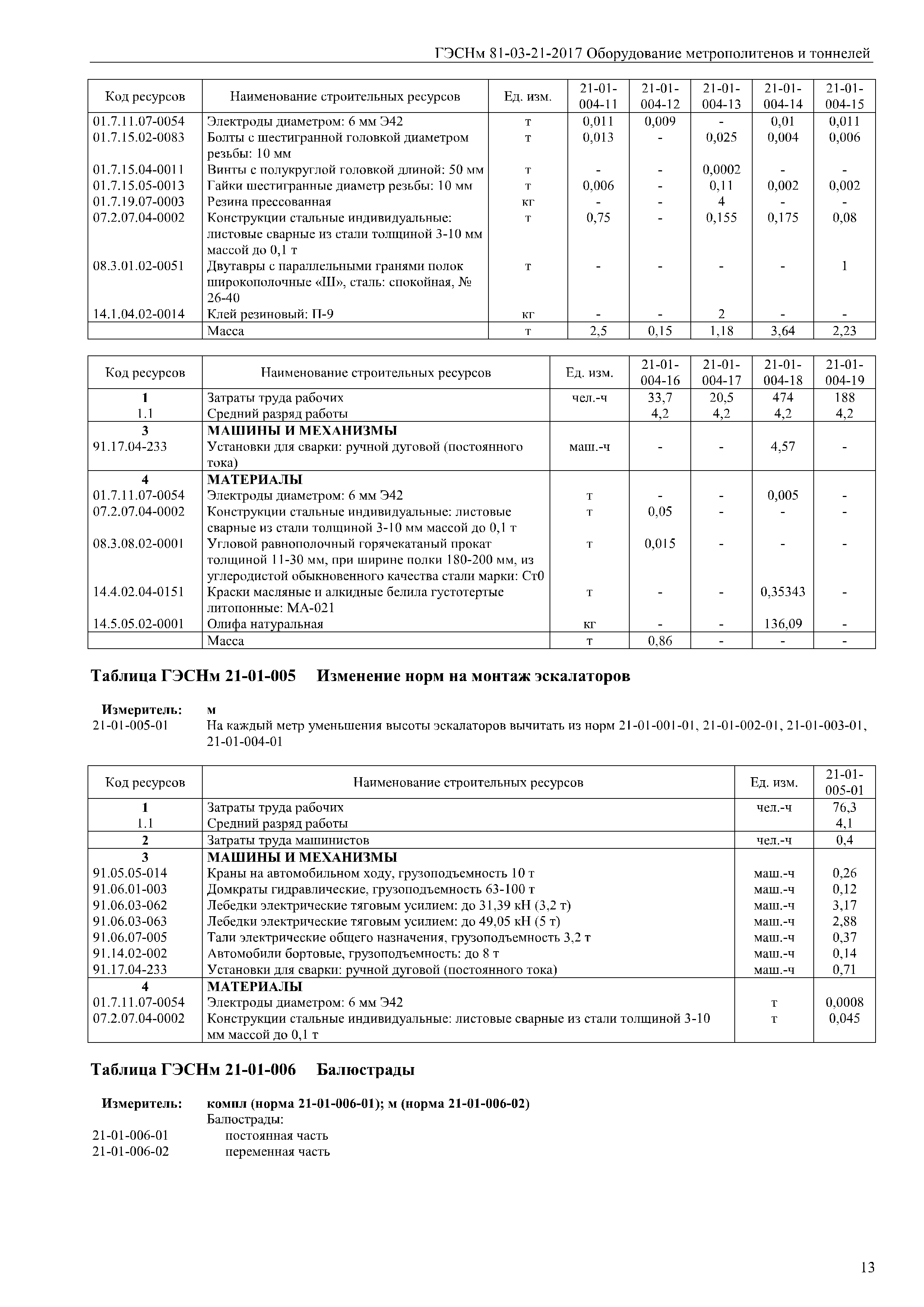 ГЭСНм 81-03-21-2017 Оборудование метрополитенов и тоннелей

| Код ресурсов | Наименование строительных ресурсов | Ед. изм. | 21-01-004-11 | 21-01-004-12 | 21-01-004-13 | 21-01-004-14 | 21-01-004-15 |
|---|---|---|---|---|---|---|---|
| 01.7.11.07-0054 | Электроды диаметром: 6 мм Э42 | т | 0,011 | 0,009 | - | 0,01 | 0,011 |
| 01.7.15.02-0083 | Болты с шестигранной головкой диаметром резьбы: 10 мм | т | 0,013 | - | 0,025 | 0,004 | 0,006 |
| 01.7.15.04-0011 | Винты с полукруглой головкой длиной: 50 мм | т | - | - | 0,0002 | - | - |
| 01.7.15.05-0013 | Гайки шестигранные диаметр резьбы: 10 мм | т | 0,006 | - | 0,11 | 0,002 | 0,002 |
| 01.7.19.07-0003 | Резина прессованная | кг | - | - | 4 | - | - |
| 07.2.07.04-0002 | Конструкции стальные индивидуальные: листовые сварные из стали толщиной 3-10 мм массой до 0,1 т | т | 0,75 | - | 0,155 | 0,175 | 0,08 |
| 08.3.01.02-0051 | Двутавры с параллельными гранями полок широкополочные «Ш», сталь: спокойная, № 26-40 | т | - | - | - | - | 1 |
| 14.1.04.02-0014 | Клей резиновый: П-9 | кг | - | - | 2 | - | - |
|  | Масса | т | 2,5 | 0,15 | 1,18 | 3,64 | 2,23 |

| Код ресурсов | Наименование строительных ресурсов | Ед. изм. | 21-01-004-16 | 21-01-004-17 | 21-01-004-18 | 21-01-004-19 |
|---|---|---|---|---|---|---|
| 1 | Затраты труда рабочих | чел.-ч | 33,7 | 20,5 | 474 | 188 |
| 1.1 | Средний разряд работы |  | 4,2 | 4,2 | 4,2 | 4,2 |
| 3 | МАШИНЫ И МЕХАНИЗМЫ |  |  |  |  |  |
| 91.17.04-233 | Установки для сварки: ручной дуговой (постоянного тока) | маш.-ч | - | - | 4,57 | - |
| 4 | МАТЕРИАЛЫ |  |  |  |  |  |
| 01.7.11.07-0054 | Электроды диаметром: 6 мм Э42 | т | - | - | 0,005 | - |
| 07.2.07.04-0002 | Конструкции стальные индивидуальные: листовые сварные из стали толщиной 3-10 мм массой до 0,1 т | т | 0,05 | - | - | - |
| 08.3.08.02-0001 | Угловой равнополочный горячекатаный прокат толщиной 11-30 мм, при ширине полки 180-200 мм, из углеродистой обыкновенного качества стали марки: Ст0 | т | 0,015 | - | - | - |
| 14.4.02.04-0151 | Краски масляные и алкидные белила густотертые литопонные: МА-021 | т | - | - | 0,35343 | - |
| 14.5.05.02-0001 | Олифа натуральная | кг | - | - | 136,09 | - |
|  | Масса | т | 0,86 | - | - | - |

Таблица ГЭСНм 21-01-005 Изменение норм на монтаж эскалаторов

Измеритель: м
21-01-005-01 На каждый метр уменьшения высоты эскалаторов вычитать из норм 21-01-001-01, 21-01-002-01, 21-01-003-01, 21-01-004-01

| Код ресурсов | Наименование строительных ресурсов | Ед. изм. | 21-01-005-01 |
|---|---|---|---|
| 1 | Затраты труда рабочих | чел.-ч | 76,3 |
| 1.1 | Средний разряд работы |  | 4,1 |
| 2 | Затраты труда машинистов | чел.-ч | 0,4 |
| 3 | МАШИНЫ И МЕХАНИЗМЫ |  |  |
| 91.05.05-014 | Краны на автомобильном ходу, грузоподъемность 10 т | маш.-ч | 0,26 |
| 91.06.01-003 | Домкраты гидравлические, грузоподъемность 63-100 т | маш.-ч | 0,12 |
| 91.06.03-062 | Лебедки электрические тяговым усилием: до 31,39 кН (3,2 т) | маш.-ч | 3,17 |
| 91.06.03-063 | Лебедки электрические тяговым усилием: до 49,05 кН (5 т) | маш.-ч | 2,88 |
| 91.06.07-005 | Тали электрические общего назначения, грузоподъемность 3,2 т | маш.-ч | 0,37 |
| 91.14.02-002 | Автомобили бортовые, грузоподъемность: до 8 т | маш.-ч | 0,14 |
| 91.17.04-233 | Установки для сварки: ручной дуговой (постоянного тока) | маш.-ч | 0,71 |
| 4 | МАТЕРИАЛЫ |  |  |
| 01.7.11.07-0054 | Электроды диаметром: 6 мм Э42 | т | 0,0008 |
| 07.2.07.04-0002 | Конструкции стальные индивидуальные: листовые сварные из стали толщиной 3-10 мм массой до 0,1 т | т | 0,045 |

Таблица ГЭСНм 21-01-006 Балюстрады

Измеритель: компл (норма 21-01-006-01); м (норма 21-01-006-02)
Балюстрады:
21-01-006-01 постоянная часть
21-01-006-02 переменная часть

13